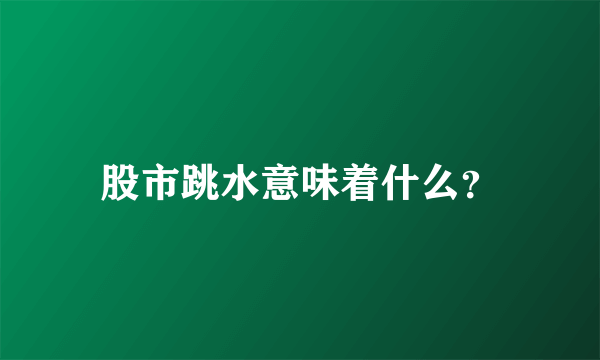 股市跳水意味着什么?